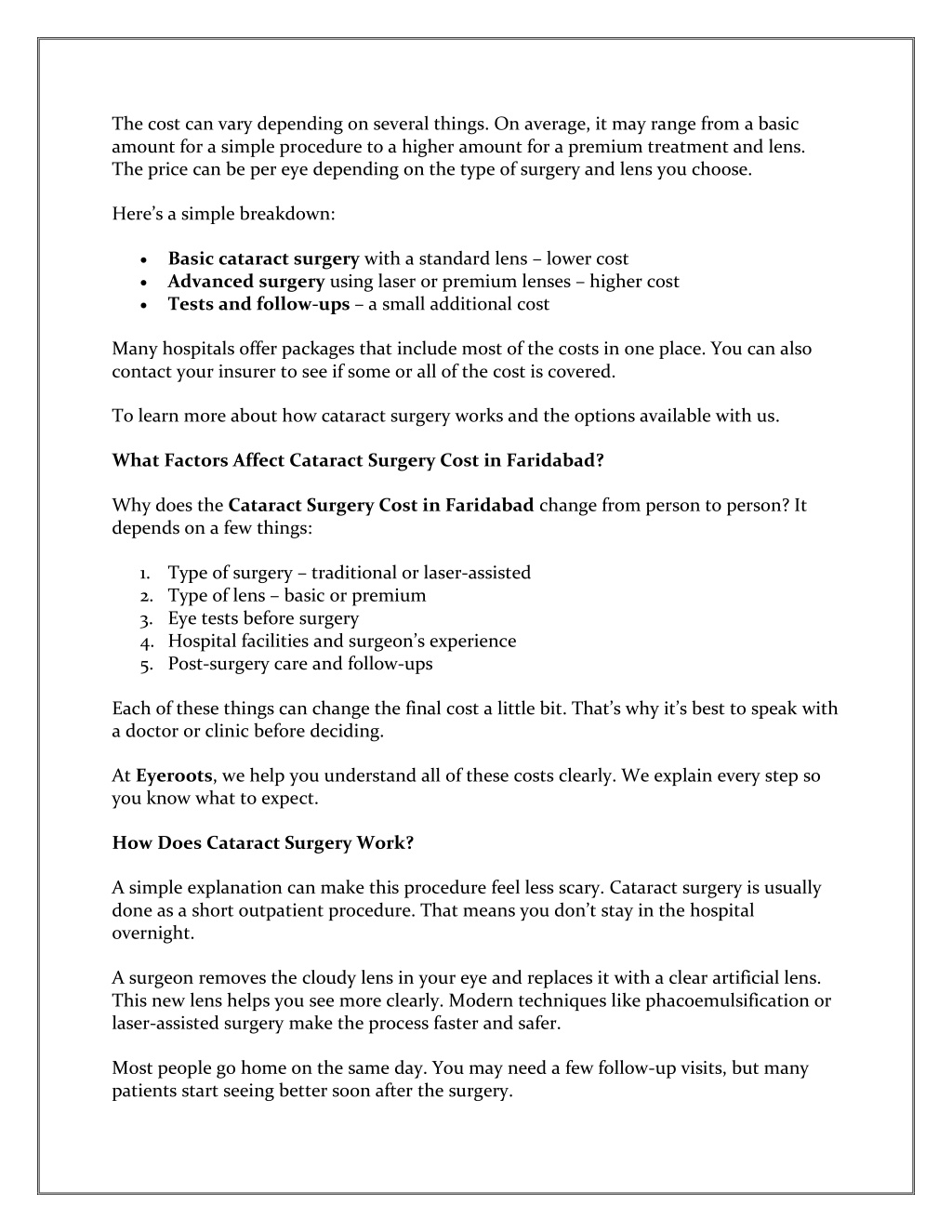 The cost can vary depending on several things. On average, it may range from a basic amount for a simple procedure to a higher amount for a premium treatment and lens. The price can be per eye depending on the type of surgery and lens you choose.

Here's a simple breakdown:

• Basic cataract surgery with a standard lens – lower cost
• Advanced surgery using laser or premium lenses – higher cost
• Tests and follow-ups – a small additional cost

Many hospitals offer packages that include most of the costs in one place. You can also contact your insurer to see if some or all of the cost is covered.

To learn more about how cataract surgery works and the options available with us.

What Factors Affect Cataract Surgery Cost in Faridabad?

Why does the Cataract Surgery Cost in Faridabad change from person to person? It depends on a few things:

1. Type of surgery – traditional or laser-assisted
2. Type of lens – basic or premium
3. Eye tests before surgery
4. Hospital facilities and surgeon's experience
5. Post-surgery care and follow-ups

Each of these things can change the final cost a little bit. That's why it's best to speak with a doctor or clinic before deciding.

At Eyeroots, we help you understand all of these costs clearly. We explain every step so you know what to expect.

How Does Cataract Surgery Work?

A simple explanation can make this procedure feel less scary. Cataract surgery is usually done as a short outpatient procedure. That means you don't stay in the hospital overnight.

A surgeon removes the cloudy lens in your eye and replaces it with a clear artificial lens. This new lens helps you see more clearly. Modern techniques like phacoemulsification or laser-assisted surgery make the process faster and safer.

Most people go home on the same day. You may need a few follow-up visits, but many patients start seeing better soon after the surgery.